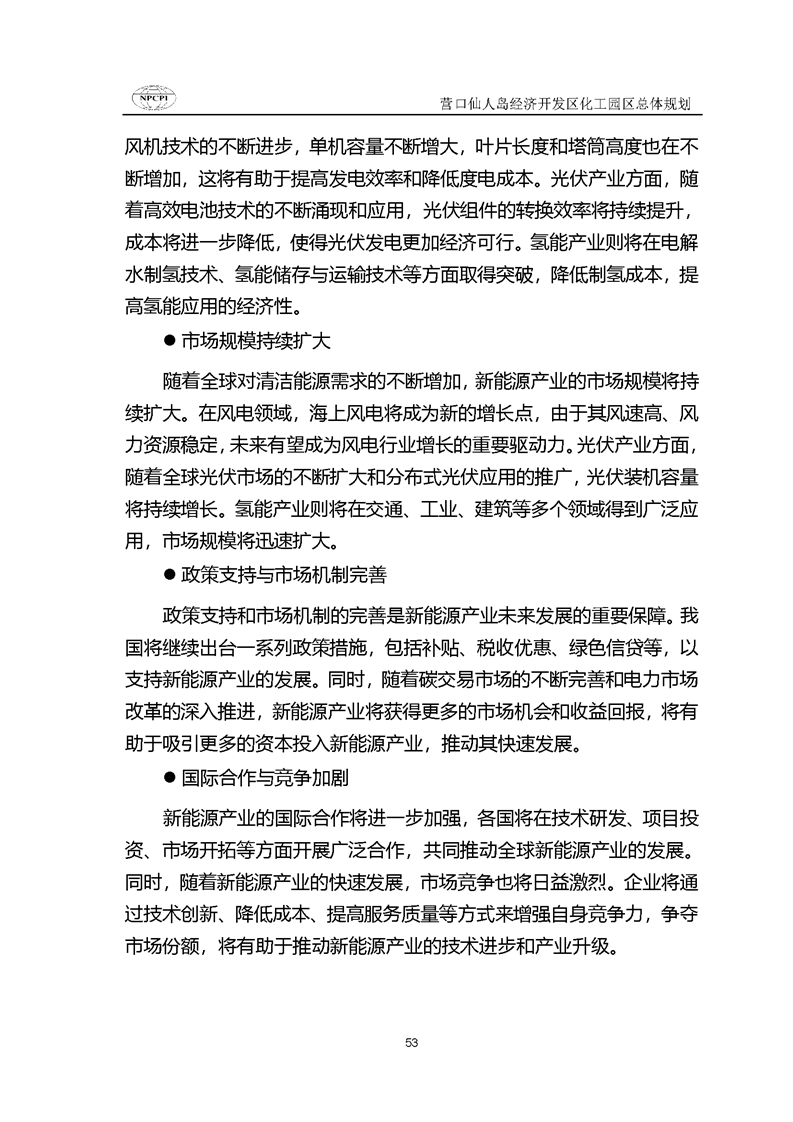 NPCPI

营口仙人岛经济开发区化工园区总体规划

风机技术的不断进步，单机容量不断增大，叶片长度和塔筒高度也在不断增加，这将有助于提高发电效率和降低度电成本。光伏产业方面，随着高效电池技术的不断涌现和应用，光伏组件的转换效率将持续提升，成本将进一步降低，使得光伏发电更加经济可行。氢能产业则将在电解水制氢技术、氢能储存与运输技术等方面取得突破，降低制氢成本，提高氢能应用的经济性。

● 市场规模持续扩大

随着全球对清洁能源需求的不断增加，新能源产业的市场规模将持续扩大。在风电领域，海上风电将成为新的增长点，由于其风速高、风力资源稳定，未来有望成为风电行业增长的重要驱动力。光伏产业方面，随着全球光伏市场的不断扩大和分布式光伏应用的推广，光伏装机容量将持续增长。氢能产业则将在交通、工业、建筑等多个领域得到广泛应用，市场规模将迅速扩大。

● 政策支持与市场机制完善

政策支持和市场机制的完善是新能源产业未来发展的重要保障。我国将继续出台一系列政策措施，包括补贴、税收优惠、绿色信贷等，以支持新能源产业的发展。同时，随着碳交易市场的不断完善和电力市场改革的深入推进，新能源产业将获得更多的市场机会和收益回报，将有助于吸引更多的资本投入新能源产业，推动其快速发展。

● 国际合作与竞争加剧

新能源产业的国际合作将进一步加强，各国将在技术研发、项目投资、市场开拓等方面开展广泛合作，共同推动全球新能源产业的发展。同时，随着新能源产业的快速发展，市场竞争也将日益激烈。企业将通过技术创新、降低成本、提高服务质量等方式来增强自身竞争力，争夺市场份额，将有助于推动新能源产业的技术进步和产业升级。

53